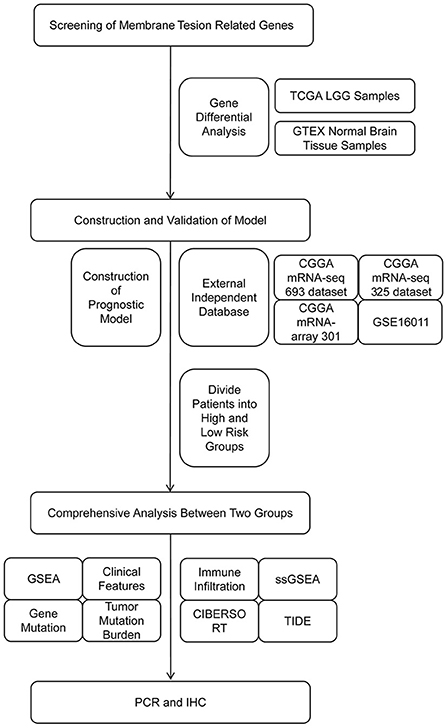 Screening of Membrane Tesion Related Genes

Gene Differential Analysis

TCGA LGG Samples

GTEX Normal Brain Tissue Samples

Construction and Validation of Model

Construction of Prognostic Model

External Independent Database

CGGA mRNA-seq 693 dataset

CGGA mRNA-seq 325 dataset

CGGA mRNA-array 301

GSE16011

Divide Patients into High and Low Risk Groups

Comprehensive Analysis Between Two Groups

GSEA

Clinical Features

Gene Mutation

Tumor Mutation Burden

Immune Infiltration

ssGSEA

CIBERSO RT

TIDE

PCR and IHC